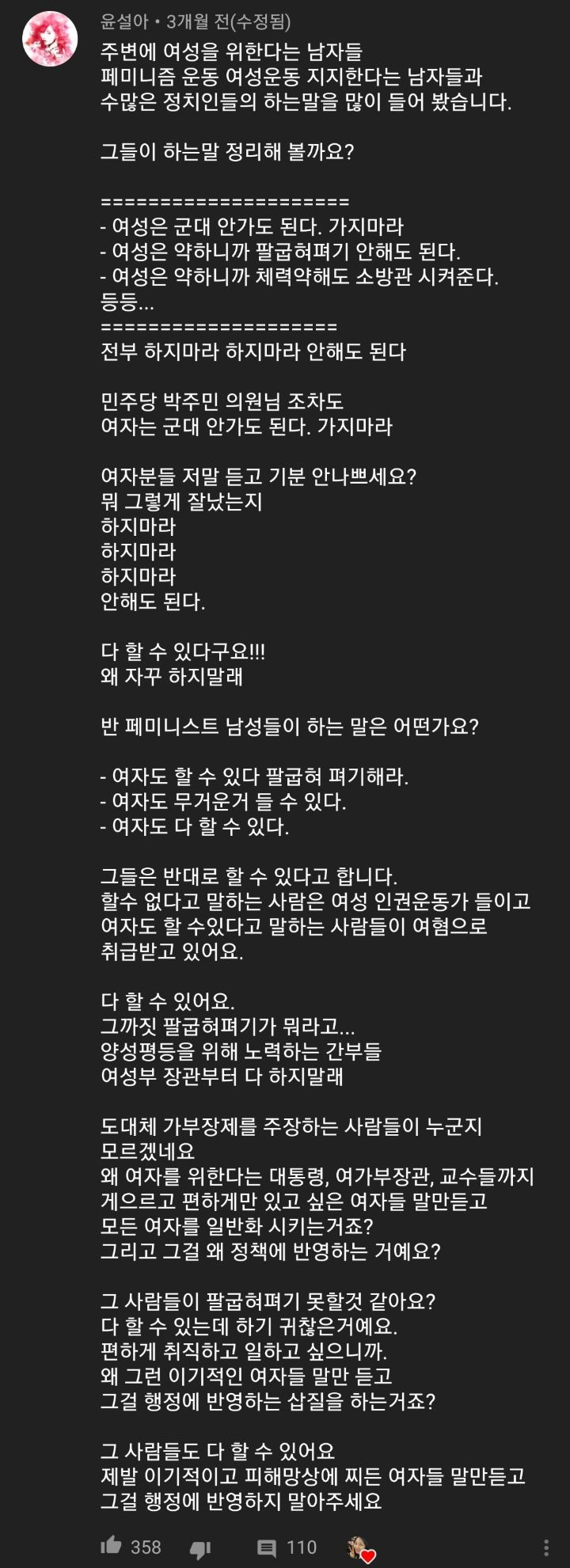 윤설아 • 3개월 전(수정됨)

주변에 여성을 위한다는 남자들
페미니즘 운동 여성운동 지지한다는 남자들과
수많은 정치인들의 하는말을 많이 들어 봤습니다.

그들이 하는말 정리해 볼까요?

=====================
- 여성은 군대 안가도 된다. 가지마라
- 여성은 약하니까 팔굽혀펴기 안해도 된다.
- 여성은 약하니까 체력약해도 소방관 시켜준다.
등등...
====================
전부 하지마라 하지마라 안해도 된다

민주당 박주민 의원님 조차도
여자는 군대 안가도 된다. 가지마라

여자분들 저말 듣고 기분 안나쁘세요?
뭐 그렇게 잘났는지
하지마라
하지마라
하지마라
안해도 된다.

다 할 수 있다구요!!!
왜 자꾸 하지말래

반 페미니스트 남성들이 하는 말은 어떤가요?

- 여자도 할 수 있다 팔굽혀 펴기해라.
- 여자도 무거운거 들 수 있다.
- 여자도 다 할 수 있다.

그들은 반대로 할 수 있다고 합니다.
할수 없다고 말하는 사람은 여성 인권운동가 들이고
여자도 할 수있다고 말하는 사람들이 여혐으로
취급받고 있어요.

다 할 수 있어요.
그까짓 팔굽혀펴기가 뭐라고...
양성평등을 위해 노력하는 간부들
여성부 장관부터 다 하지말래

도대체 가부장제를 주장하는 사람들이 누군지
모르겠네요
왜 여자를 위한다는 대통령, 여가부장관, 교수들까지
게으르고 편하게만 있고 싶은 여자들 말만듣고
모든 여자를 일반화 시키는거죠?
그리고 그걸 왜 정책에 반영하는 거예요?

그 사람들이 팔굽혀펴기 못할것 같아요?
다 할 수 있는데 하기 귀찮은거예요.
편하게 취직하고 일하고 싶으니까.
왜 그런 이기적인 여자들 말만 듣고
그걸 행정에 반영하는 삽질을 하는거죠?

그 사람들도 다 할 수 있어요
제발 이기적이고 피해망상에 찌든 여자들 말만듣고
그걸 행정에 반영하지 말아주세요

358 110